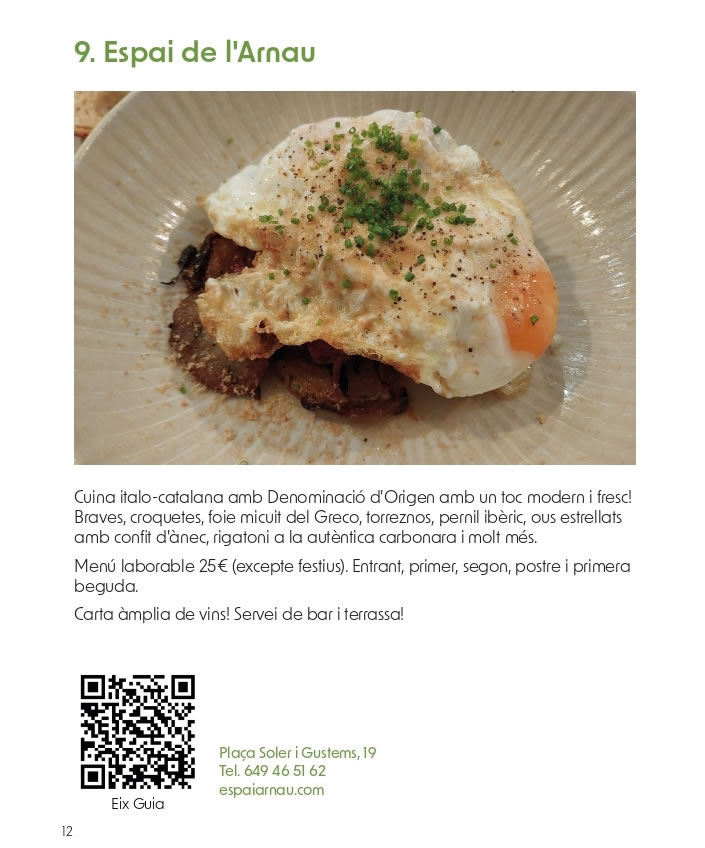 9. Espai de l'Arnau

Cuina italo-catalana amb Denominació d'Origen amb un toc modern i fresc! Braves, croquetes, foie micuit del Greco, torreznos, pernil ibèric, ous estrellats amb confit d'ànec, rigatoni a la autèntica carbonara i molt més.

Menú laborable 25€ (excepte festius). Entrant, primer, segon, postre i primera beguda.

Carta àmplia de vins! Servei de bar i terrassa!

Eix Guia

Plaça Soler i Gustems, 19
Tel. 649 46 51 62
espaiarnau.com

12